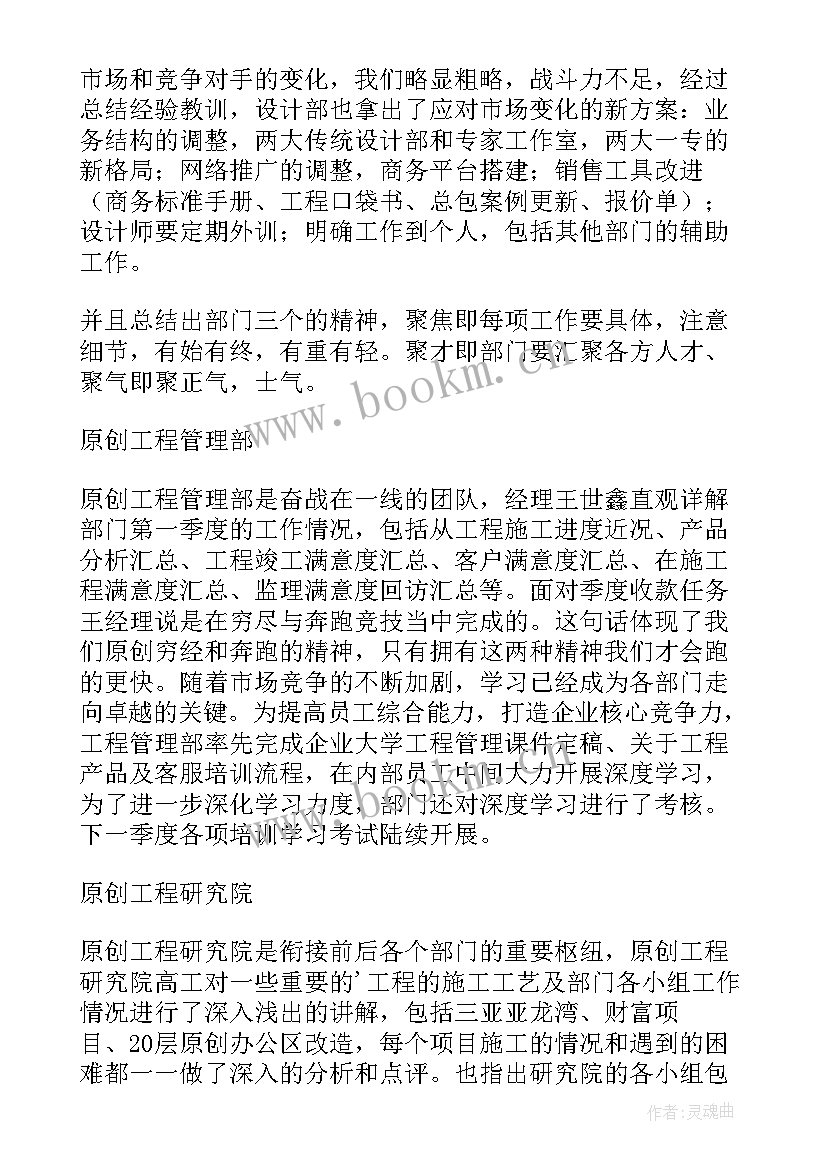 市场和竞争对手的变化，我们略显粗略，战斗力不足，经过总结经验教训，设计部也拿出了应对市场变化的新方案：业务结构的调整，两大传统设计部和专家工作室，两大一专的新格局；网络推广的调整，商务平台搭建；销售工具改进（商务标准手册、工程口袋书、总包案例更新、报价单）；设计师要定期外训；明确工作到个人，包括其他部门的辅助工作。

并且总结出部门三个的精神，聚焦即每项工作要具体，注意细节，有始有终，有重有轻。聚才即部门要汇聚各方人才、聚气即聚正气，士气。

原创工程管理部

原创工程管理部是奋战在一线的团队，经理王世鑫直观详解部门第一季度的工作情况，包括从工程施工进度近况、产品分析汇总、工程竣工满意度汇总、客户满意度汇总、在施工程满意度汇总、监理满意度回访汇总等。面对季度收款任务王经理说是在穷尽与奔跑竞技当中完成的。这句话体现了我们原创穷经和奔跑的精神，只有拥有这两种精神我们才会跑的更快。随着市场竞争的不断加剧，学习已经成为各部门走向卓越的关键。为提高员工综合能力，打造企业核心竞争力，工程管理部率先完成企业大学工程管理课件定稿、关于工程产品及客服培训流程，在内部员工中间大力开展深度学习，为了进一步深化学习力度，部门还对深度学习进行了考核。下一季度各项培训学习考试陆续开展。

原创工程研究院

原创工程研究院是衔接前后各个部门的重要枢纽，原创工程研究院高工对一些重要的’工程的施工工艺及部门各小组工作情况进行了深入浅出的讲解，包括三亚亚龙湾、财富项目、20层原创办公区改造，每个项目施工的情况和遇到的困难都一一做了深入的分析和点评。也指出研究院的各小组包

www.bookm.cn

作者：灵魂曲